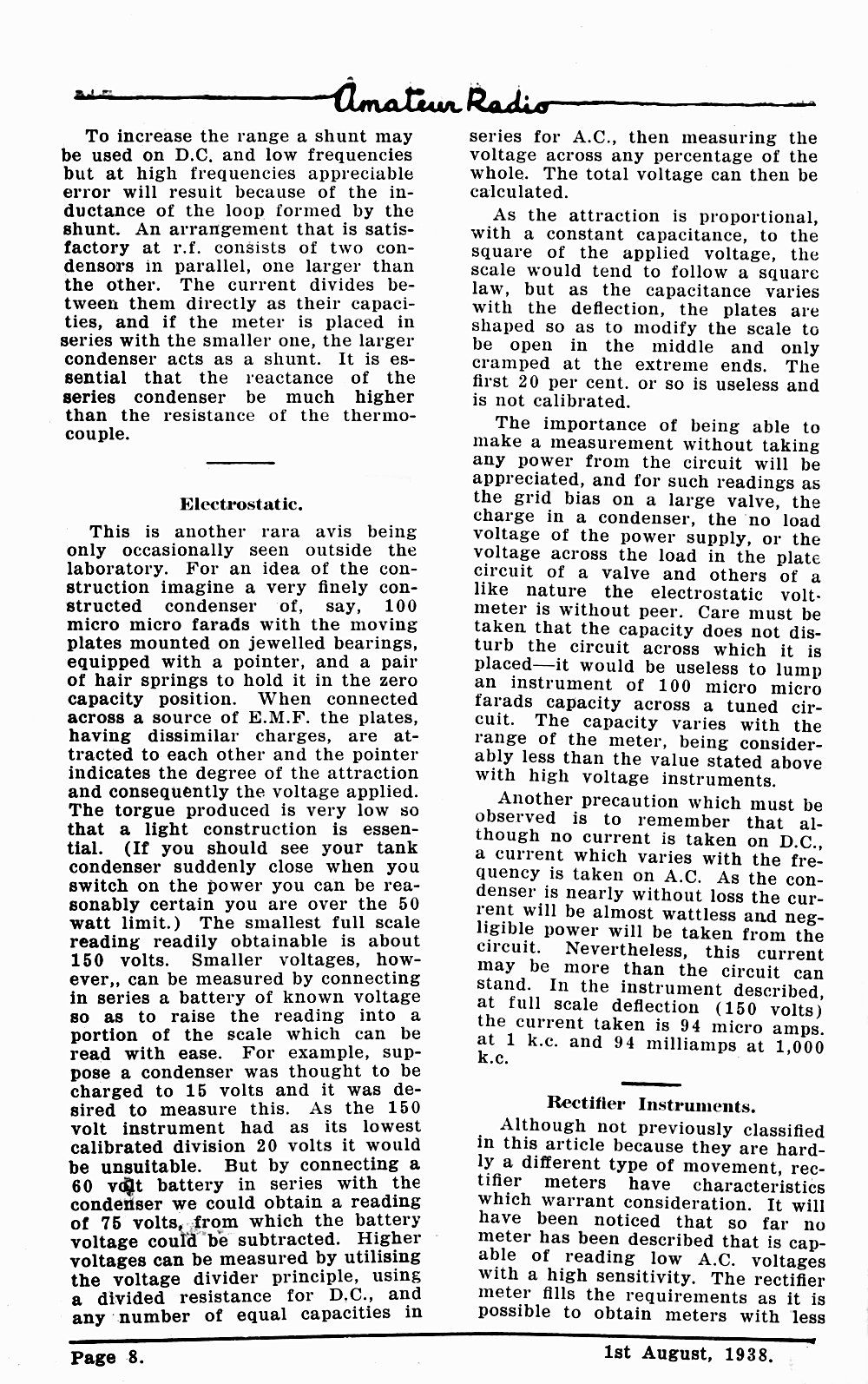 Amateur Radio

To increase the range a shunt may be used on D.C. and low frequencies but at high frequencies appreciable error will result because of the inductance of the loop formed by the shunt. An arrangement that is satisfactory at r.f. consists of two condensors in parallel, one larger than the other. The current divides between them directly as their capacities, and if the meter is placed in series with the smaller one, the larger condenser acts as a shunt. It is essential that the reactance of the series condenser be much higher than the resistance of the thermocouple.

Electrostatic.

This is another rara avis being only occasionally seen outside the laboratory. For an idea of the construction imagine a very finely constructed condenser of, say, 100 micro micro farads with the moving plates mounted on jewelled bearings, equipped with a pointer, and a pair of hair springs to hold it in the zero capacity position. When connected across a source of E.M.F. the plates, having dissimilar charges, are attracted to each other and the pointer indicates the degree of the attraction and consequently the voltage applied. The torgue produced is very low so that a light construction is essential. (If you should see your tank condenser suddenly close when you switch on the power you can be reasonably certain you are over the 50 watt limit.) The smallest full scale reading readily obtainable is about 150 volts. Smaller voltages, however,, can be measured by connecting in series a battery of known voltage so as to raise the reading into a portion of the scale which can be read with ease. For example, suppose a condenser was thought to be charged to 15 volts and it was desired to measure this. As the 150 volt instrument had as its lowest calibrated division 20 volts it would be unsuitable. But by connecting a 60 volt battery in series with the condenser we could obtain a reading of 75 volts, from which the battery voltage could be subtracted. Higher voltages can be measured by utilising the voltage divider principle, using a divided resistance for D.C., and any number of equal capacities in series for A.C., then measuring the voltage across any percentage of the whole. The total voltage can then be calculated.

As the attraction is proportional, with a constant capacitance, to the square of the applied voltage, the scale would tend to follow a square law, but as the capacitance varies with the deflection, the plates are shaped so as to modify the scale to be open in the middle and only cramped at the extreme ends. The first 20 per cent. or so is useless and is not calibrated.

The importance of being able to make a measurement without taking any power from the circuit will be appreciated, and for such readings as the grid bias on a large valve, the charge in a condenser, the no load voltage of the power supply, or the voltage across the load in the plate circuit of a valve and others of a like nature the electrostatic voltmeter is without peer. Care must be taken that the capacity does not disturb the circuit across which it is placed—it would be useless to lump an instrument of 100 micro micro farads capacity across a tuned circuit. The capacity varies with the range of the meter, being considerably less than the value stated above with high voltage instruments.

Another precaution which must be observed is to remember that although no current is taken on D.C., a current which varies with the frequency is taken on A.C. As the condenser is nearly without loss the current will be almost wattless and negligible power will be taken from the circuit. Nevertheless, this current may be more than the circuit can stand. In the instrument described, at full scale deflection (150 volts) the current taken is 94 micro amps. at 1 k.c. and 94 milliamps at 1,000 k.c.

Rectifier Instruments.

Although not previously classified in this article because they are hardly a different type of movement, rectifier meters have characteristics which warrant consideration. It will have been noticed that so far no meter has been described that is capable of reading low A.C. voltages with a high sensitivity. The rectifier meter fills the requirements as it is possible to obtain meters with less

Page 8. 1st August, 1938.